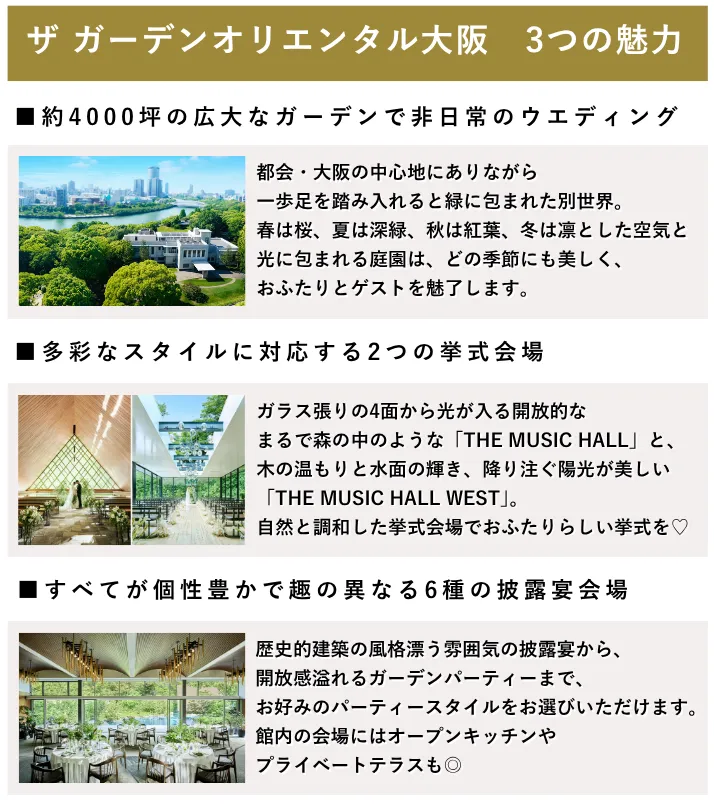 ザ ガーデンオリエンタル大阪 3つの魅力

■約4000坪の広大なガーデンで非日常のウエディング

都会・大阪の中心地にありながら
一歩足を踏み入れると緑に包まれた別世界。
春は桜、夏は深緑、秋は紅葉、冬は凛とした空気と
光に包まれる庭園は、どの季節にも美しく、
おふたりとゲストを魅了します。

■多彩なスタイルに対応する2つの挙式会場

ガラス張りの4面から光が入る開放的な
まるで森の中のような「THE MUSIC HALL」と、
木の温もりと水面の輝き、降り注ぐ陽光が美しい
「THE MUSIC HALL WEST」。
自然と調和した挙式会場でおふたりらしい挙式を♡

■すべてが個性豊かで趣の異なる6種の披露宴会場

歴史的建築の風格漂う雰囲気の披露宴から、
開放感溢れるガーデンパーティーまで、
お好みのパーティースタイルをお選びいただけます。
館内の会場にはオープンキッチンや
プライベートテラスも◎